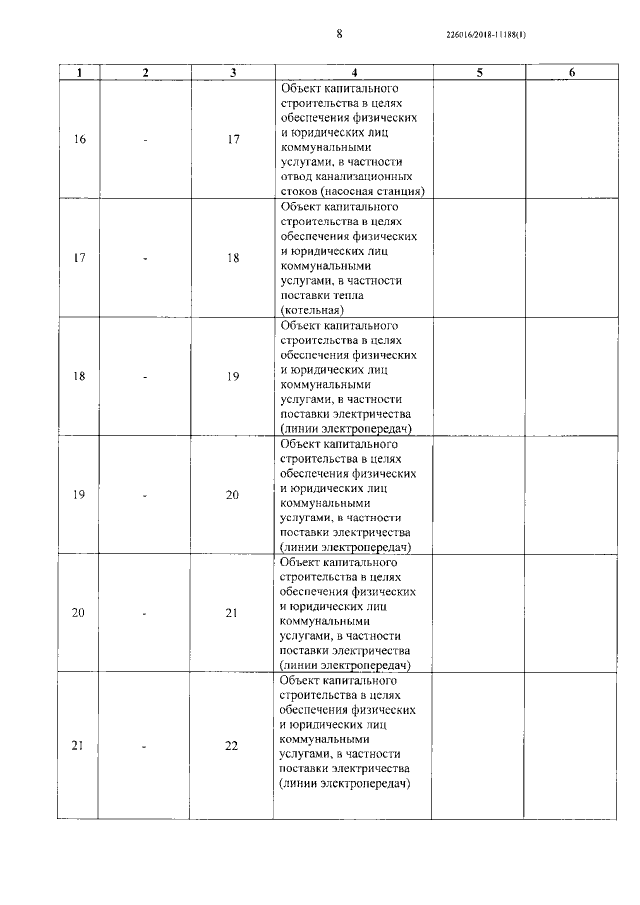 8

226016/2018-11188(1)

| 1 | 2 | 3 | 4 | 5 | 6 |
|---|---|---|---|---|---|
| 16 | - | 17 | Объект капитального строительства в целях обеспечения физических и юридических лиц коммунальными услугами, в частности отвод канализационных стоков (насосная станция) | | |
| 17 | - | 18 | Объект капитального строительства в целях обеспечения физических и юридических лиц коммунальными услугами, в частности поставки тепла (котельная) | | |
| 18 | - | 19 | Объект капитального строительства в целях обеспечения физических и юридических лиц коммунальными услугами, в частности поставки электричества (линии электропередач) | | |
| 19 | - | 20 | Объект капитального строительства в целях обеспечения физических и юридических лиц коммунальными услугами, в частности поставки электричества (линии электропередач) | | |
| 20 | - | 21 | Объект капитального строительства в целях обеспечения физических и юридических лиц коммунальными услугами, в частности поставки электричества (линии электропередач) | | |
| 21 | - | 22 | Объект капитального строительства в целях обеспечения физических и юридических лиц коммунальными услугами, в частности поставки электричества (линии электропередач) | | |